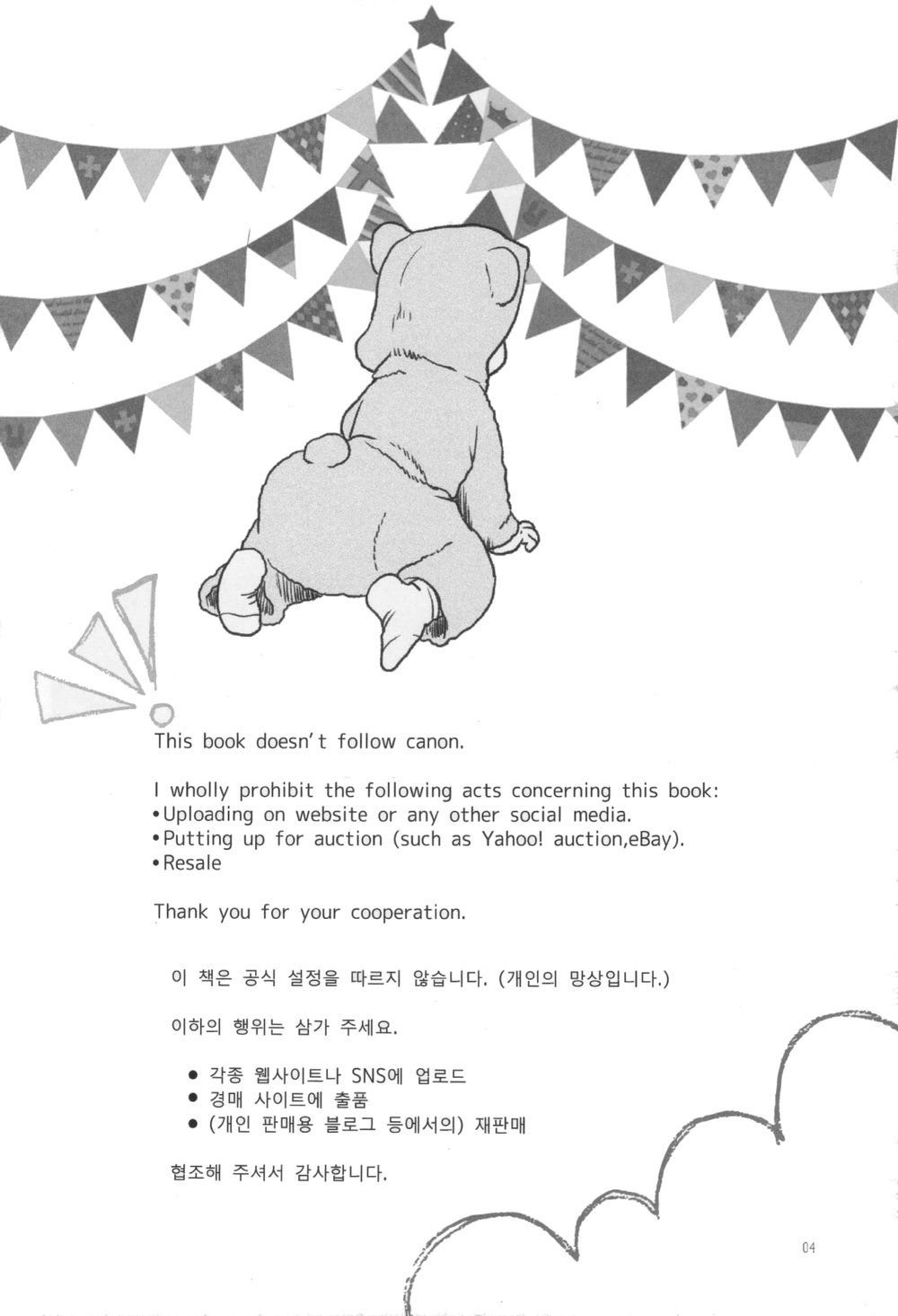 This book doesn't follow canon.

I wholly prohibit the following acts concerning this book:
•Uploading on website or any other social media.
•Putting up for auction (such as Yahoo! auction,eBay).
•Resale

Thank you for your cooperation.

이 책은 공식 설정을 따르지 않습니다. (개인의 망상입니다.)

이하의 행위는 삼가 주세요.

● 각종 웹사이트나 SNS에 업로드
● 경매 사이트에 출품
● (개인 판매용 블로그 등에서의) 재판매

협조해 주셔서 감사합니다.

04